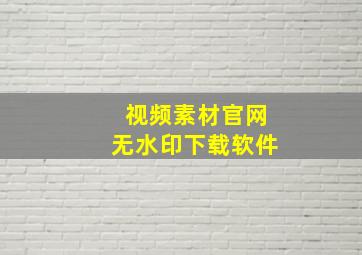 视频素材官网
无水印下载软件